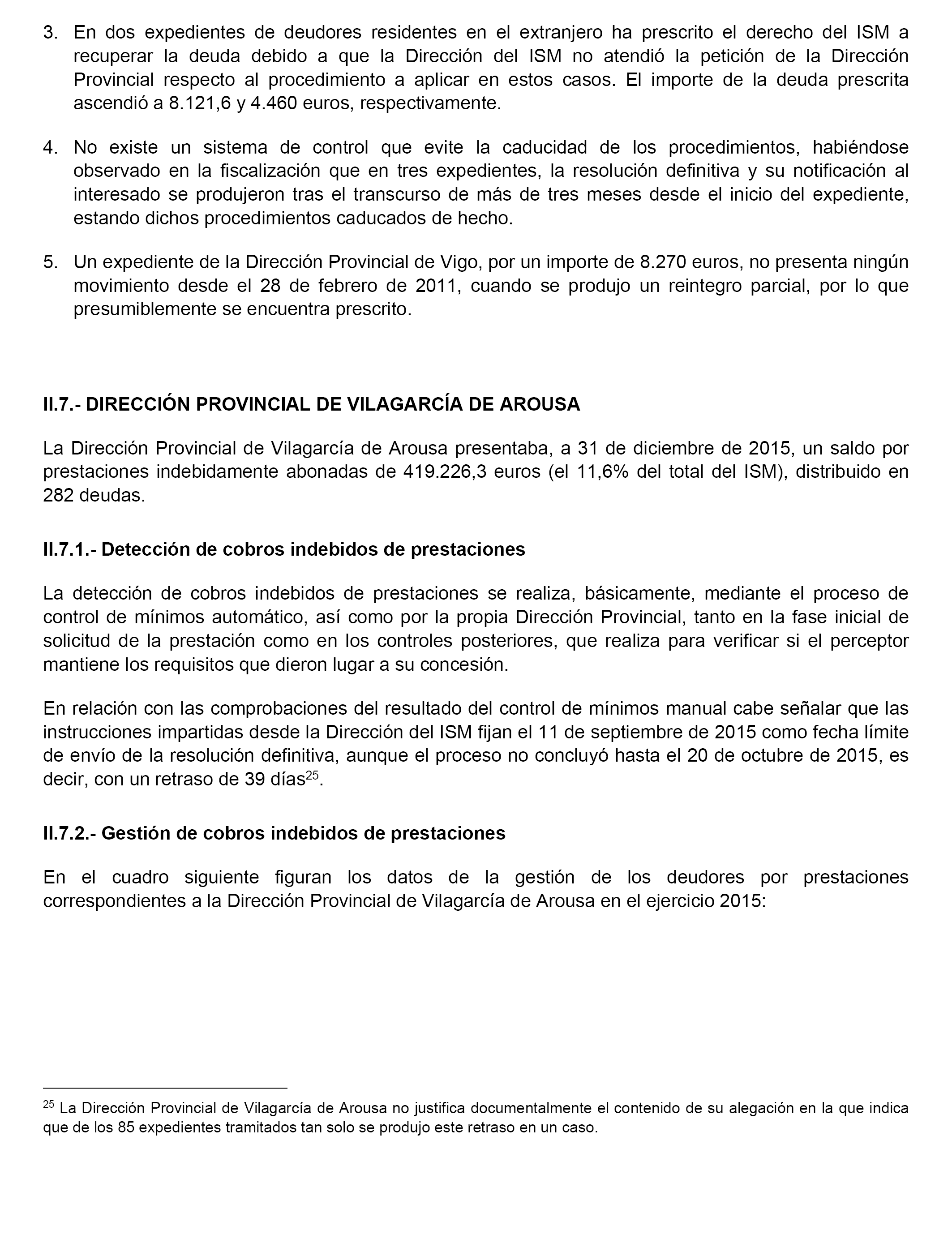 3. En dos expedientes de deudores residentes en el extranjero ha prescrito el derecho del ISM a recuperar la deuda debido a que la Dirección del ISM no atendió la petición de la Dirección Provincial respecto al procedimiento a aplicar en estos casos. El importe de la deuda prescrita ascendió a 8.121,6 y 4.460 euros, respectivamente.

4. No existe un sistema de control que evite la caducidad de los procedimientos, habiéndose observado en la fiscalización que en tres expedientes, la resolución definitiva y su notificación al interesado se produjeron tras el transcurso de más de tres meses desde el inicio del expediente, estando dichos procedimientos caducados de hecho.

5. Un expediente de la Dirección Provincial de Vigo, por un importe de 8.270 euros, no presenta ningún movimiento desde el 28 de febrero de 2011, cuando se produjo un reintegro parcial, por lo que presumiblemente se encuentra prescrito.

II.7.- DIRECCIÓN PROVINCIAL DE VILAGARCÍA DE AROUSA

La Dirección Provincial de Vilagarcía de Arousa presentaba, a 31 de diciembre de 2015, un saldo por prestaciones indebidamente abonadas de 419.226,3 euros (el 11,6% del total del ISM), distribuido en 282 deudas.

II.7.1.- Detección de cobros indebidos de prestaciones

La detección de cobros indebidos de prestaciones se realiza, básicamente, mediante el proceso de control de mínimos automático, así como por la propia Dirección Provincial, tanto en la fase inicial de solicitud de la prestación como en los controles posteriores, que realiza para verificar si el perceptor mantiene los requisitos que dieron lugar a su concesión.

En relación con las comprobaciones del resultado del control de mínimos manual cabe señalar que las instrucciones impartidas desde la Dirección del ISM fijan el 11 de septiembre de 2015 como fecha límite de envío de la resolución definitiva, aunque el proceso no concluyó hasta el 20 de octubre de 2015, es decir, con un retraso de 39 días$^{25}$.

II.7.2.- Gestión de cobros indebidos de prestaciones

En el cuadro siguiente figuran los datos de la gestión de los deudores por prestaciones correspondientes a la Dirección Provincial de Vilagarcía de Arousa en el ejercicio 2015:

$^{25}$ La Dirección Provincial de Vilagarcía de Arousa no justifica documentalmente el contenido de su alegación en la que indica que de los 85 expedientes tramitados tan solo se produjo este retraso en un caso.